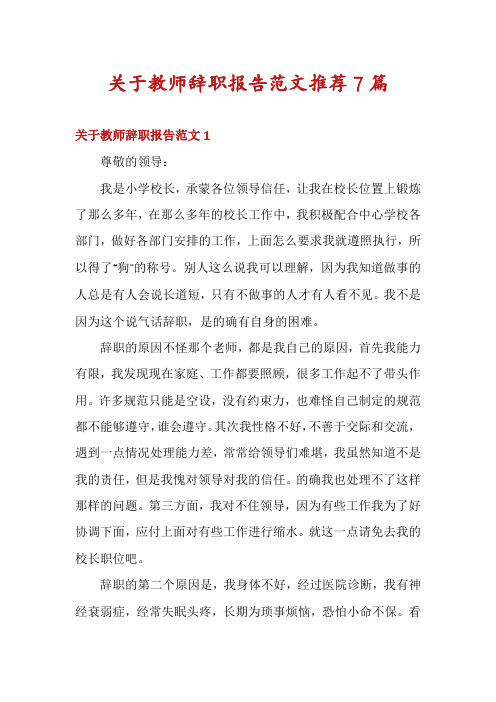 关于教师辞职报告范文推荐7篇

关于教师辞职报告范文1

尊敬的领导：

我是小学校长，承蒙各位领导信任，让我在校长位置上锻炼了那么多年，在那么多年的校长工作中，我积极配合中心学校各部门，做好各部门安排的工作，上面怎么要求我就遵照执行，所以得了“狗”的称号。别人这么说我可以理解，因为我知道做事的人总是有人会说长道短，只有不做事的人才有人看不见。我不是因为这个说气话辞职，是的确有自身的困难。

辞职的原因不怪那个老师，都是我自己的原因，首先我能力有限，我发现现在家庭、工作都要照顾，很多工作起不了带头作用。许多规范只能是空设，没有约束力，也难怪自己制定的规范都不能够遵守，谁会遵守。其次我性格不好，不善于交际和交流，遇到一点情况处理能力差，常常给领导们难堪，我虽然知道不是我的责任，但是我愧对领导对我的信任。的确我也处理不了这样那样的问题。第三方面，我对不住领导，因为有些工作我为了好协调下面，应付上面对有些工作进行缩水。就这一点请免去我的校长职位吧。

辞职的第二个原因是，我身体不好，经过医院诊断，我有神经衰弱症，经常失眠头疼，长期为琐事烦恼，恐怕小命不保。看